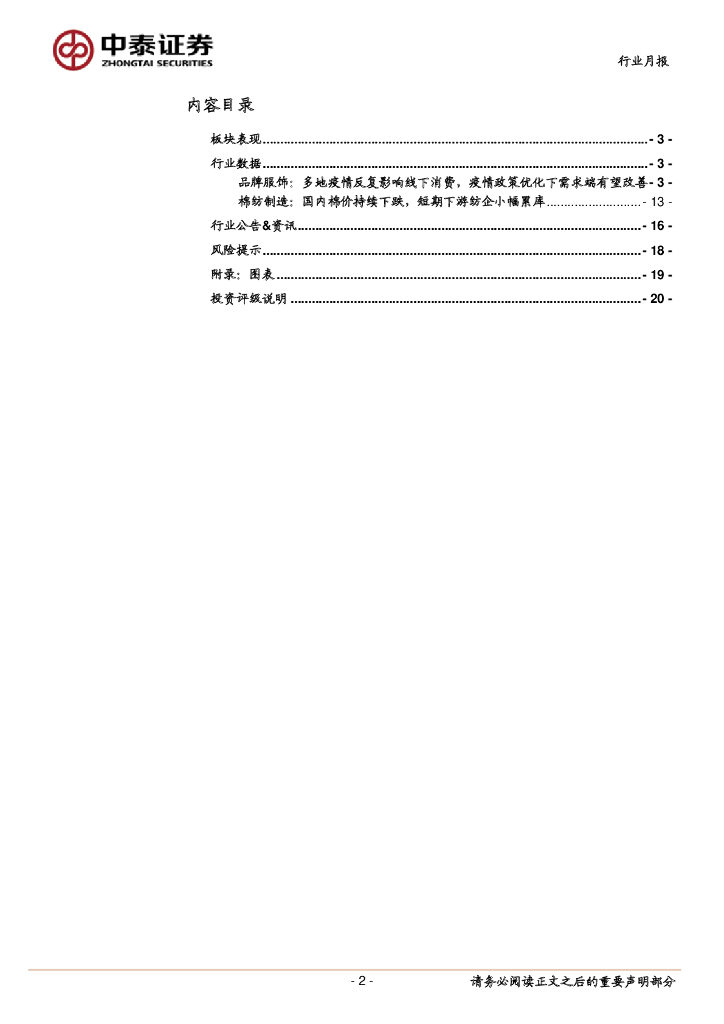 中泰证券
ZHONGTAI SECURITIES

行业月报

内容目录

板块表现 - 3 -

行业数据 - 3 -

品牌服饰：多地疫情反复影响线下消费，疫情政策优化下需求端有望改善 - 3 -

棉纺制造：国内棉价持续下跌，短期下游纺企小幅累库 - 13 -

行业公告&资讯 - 16 -

风险提示 - 18 -

附录：图表 - 19 -

投资评级说明 - 20 -

- 2 -

请务必阅读正文之后的重要声明部分